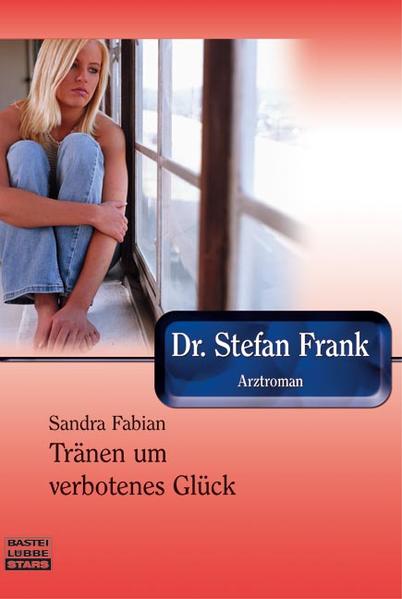 Dr. Stefan Frank
Arztroman

Sandra Fabian
Tränen um verbotenes Glück

BASTEI
LÜBBE
STARS